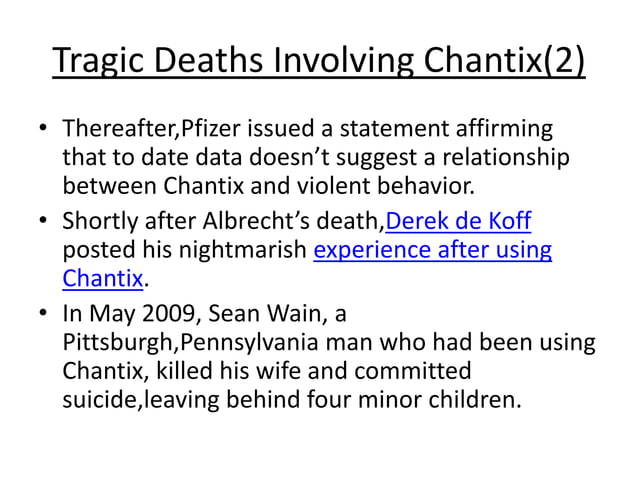 Tragic Deaths Involving Chantix(2)

• Thereafter,Pfizer issued a statement affirming that to date data doesn't suggest a relationship between Chantix and violent behavior.

• Shortly after Albrecht's death,Derek de Koff posted his nightmarish experience after using Chantix.

• In May 2009, Sean Wain, a Pittsburgh,Pennsylvania man who had been using Chantix, killed his wife and committed suicide,leaving behind four minor children.